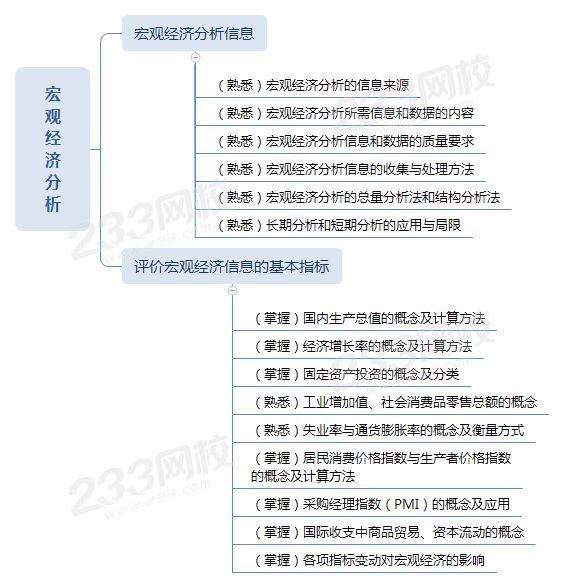 宏观经济分析

宏观经济分析信息

（熟悉）宏观经济分析的信息来源

（熟悉）宏观经济分析所需信息和数据的内容

（熟悉）宏观经济分析信息和数据的质量要求

（熟悉）宏观经济分析信息的收集与处理方法

（熟悉）宏观经济分析的总量分析法和结构分析法

（熟悉）长期分析和短期分析的应用与局限

评价宏观经济信息的基本指标

（掌握）国内生产总值的概念及计算方法

（掌握）经济增长率的概念及计算方法

（掌握）固定资产投资的概念及分类

（熟悉）工业增加值、社会消费品零售总额的概念

（熟悉）失业率与通货膨胀率的概念及衡量方式

（掌握）居民消费价格指数与生产者价格指数的概念及计算方法

（掌握）采购经理指数（PMI）的概念及应用

（掌握）国际收支中商品贸易、资本流动的概念

（掌握）各项指标变动对宏观经济的影响

233网校 www.233.com